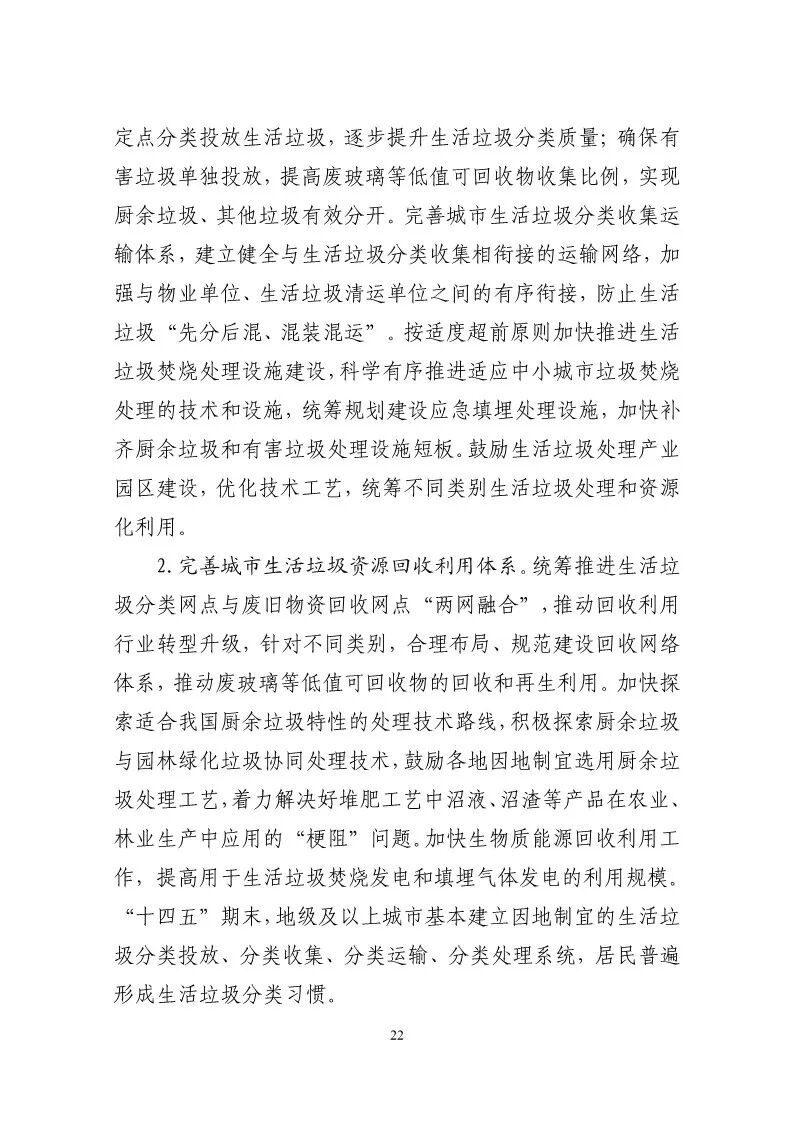 定点分类投放生活垃圾，逐步提升生活垃圾分类质量；确保有害垃圾单独投放，提高废玻璃等低值可回收物收集比例，实现厨余垃圾、其他垃圾有效分开。完善城市生活垃圾分类收集运输体系，建立健全与生活垃圾分类收集相衔接的运输网络，加强与物业单位、生活垃圾清运单位之间的有序衔接，防止生活垃圾“先分后混、混装混运”。按适度超前原则加快推进生活垃圾焚烧处理设施建设，科学有序推进适应中小城市垃圾焚烧处理的技术和设施，统筹规划建设应急填埋处理设施，加快补齐厨余垃圾和有害垃圾处理设施短板。鼓励生活垃圾处理产业园区建设，优化技术工艺，统筹不同类别生活垃圾处理和资源化利用。

2. 完善城市生活垃圾资源回收利用体系。统筹推进生活垃圾分类网点与废旧物资回收网点“两网融合”，推动回收利用行业转型升级，针对不同类别，合理布局、规范建设回收网络体系，推动废玻璃等低值可回收物的回收和再生利用。加快探索适合我国厨余垃圾特性的处理技术路线，积极探索厨余垃圾与园林绿化垃圾协同处理技术，鼓励各地因地制宜选用厨余垃圾处理工艺，着力解决好堆肥工艺中沼液、沼渣等产品在农业、林业生产中应用的“梗阻”问题。加快生物质能源回收利用工作，提高用于生活垃圾焚烧发电和填埋气体发电的利用规模。“十四五”期末，地级及以上城市基本建立因地制宜的生活垃圾分类投放、分类收集、分类运输、分类处理系统，居民普遍形成生活垃圾分类习惯。

22